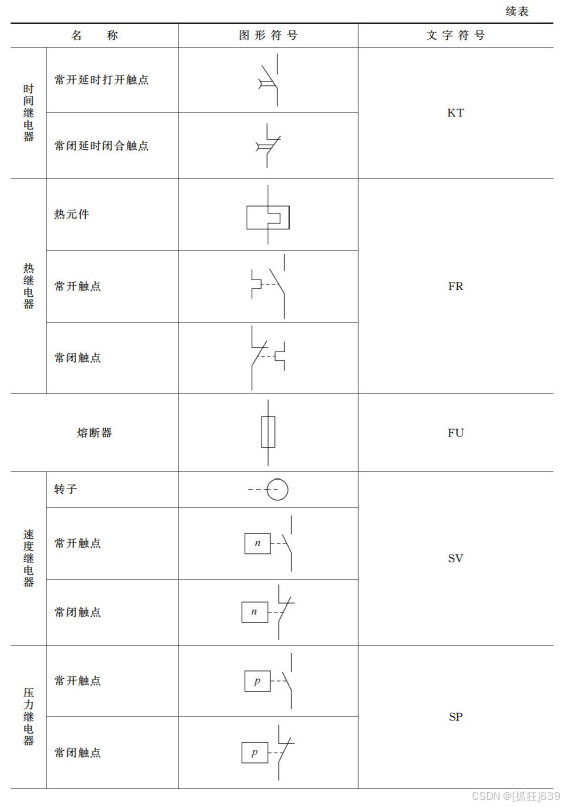 续表

| 名　称 | | 图形符号 | 文字符号 |
|---|---|---|---|
| 时间继电器 | 常开延时打开触点 | | KT |
| | 常闭延时闭合触点 | | |
| 热继电器 | 热元件 | | FR |
| | 常开触点 | | |
| | 常闭触点 | | |
| 熔断器 | | | FU |
| 速度继电器 | 转子 | | SV |
| | 常开触点 | $n$ | |
| | 常闭触点 | $n$ | |
| 压力继电器 | 常开触点 | $p$ | SP |
| | 常闭触点 | $p$ | |

CSDN @[抓狂]639